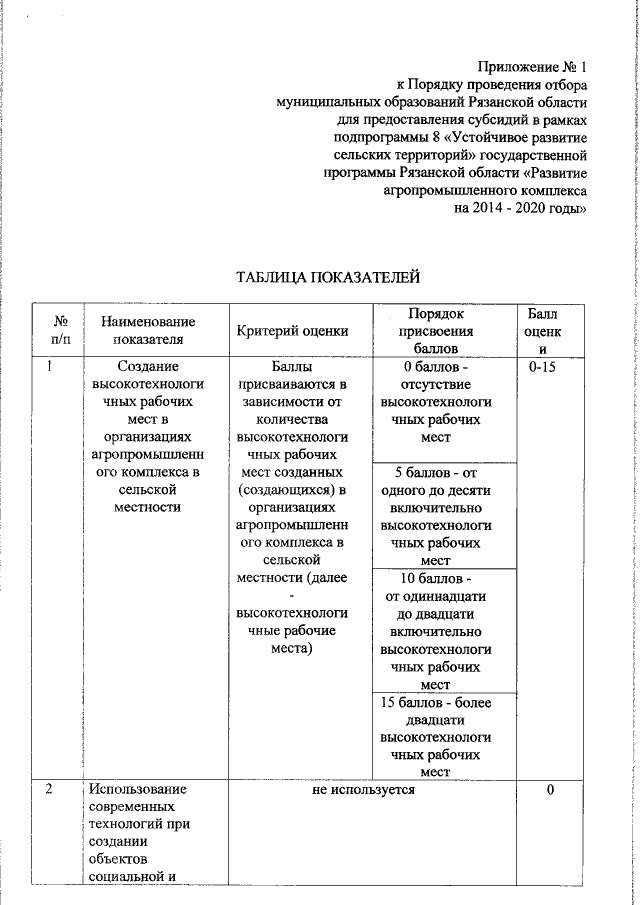 Приложение № 1
к Порядку проведения отбора муниципальных образований Рязанской области для предоставления субсидий в рамках подпрограммы 8 «Устойчивое развитие сельских территорий» государственной программы Рязанской области «Развитие агропромышленного комплекса на 2014 - 2020 годы»

ТАБЛИЦА ПОКАЗАТЕЛЕЙ

| № п/п | Наименование показателя | Критерий оценки | Порядок присвоения баллов | Балл оценки |
|---|---|---|---|---|
| 1 | Создание высокотехнологичных рабочих мест в организациях агропромышленного комплекса в сельской местности | Баллы присваиваются в зависимости от количества высокотехнологичных рабочих мест созданных (создающихся) в организациях агропромышленного комплекса в сельской местности (далее - высокотехнологичные рабочие места) | 0 баллов - отсутствие высокотехнологичных рабочих мест | 0-15 |
| | | | 5 баллов - от одного до десяти включительно высокотехнологичных рабочих мест | |
| | | | 10 баллов - от одиннадцати до двадцати включительно высокотехнологичных рабочих мест | |
| | | | 15 баллов - более двадцати высокотехнологичных рабочих мест | |
| 2 | Использование современных технологий при создании объектов социальной и | не используется | | 0 |